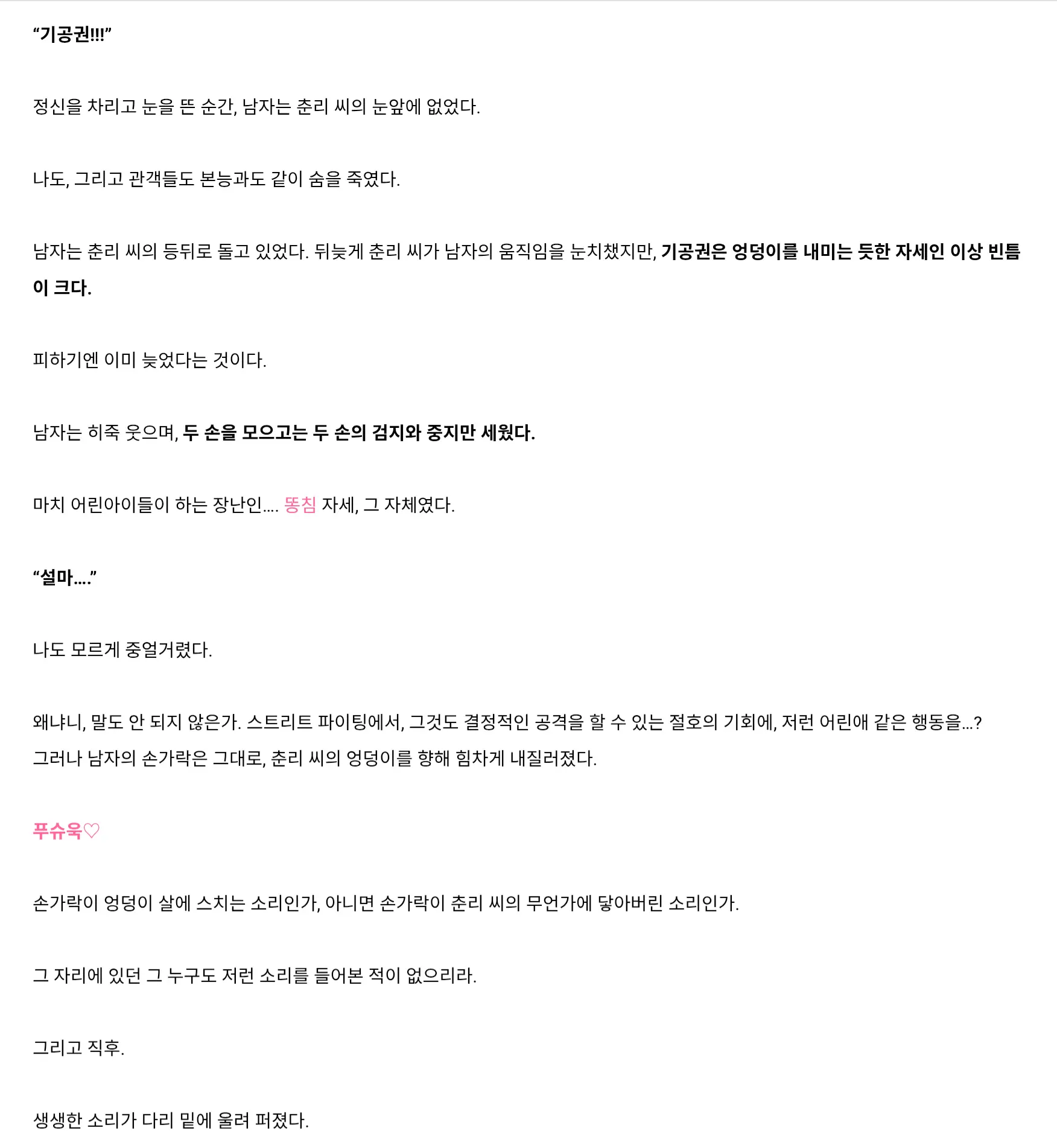 “기공권!!!”

정신을 차리고 눈을 뜬 순간, 남자는 춘리 씨의 눈앞에 없었다.

나도, 그리고 관객들도 본능과도 같이 숨을 죽였다.

남자는 춘리 씨의 등뒤로 돌고 있었다. 뒤늦게 춘리 씨가 남자의 움직임을 눈치챘지만, 기공권은 엉덩이를 내미는 듯한 자세인 이상 빈틈이 크다.

피하기엔 이미 늦었다는 것이다.

남자는 히죽 웃으며, 두 손을 모으고는 두 손의 검지와 중지만 세웠다.

마치 어린아이들이 하는 장난인.... 똥침 자세, 그 자체였다.

“설마....”

나도 모르게 중얼거렸다.

왜냐니, 말도 안 되지 않은가. 스트리트 파이팅에서, 그것도 결정적인 공격을 할 수 있는 절호의 기회에, 저런 어린애 같은 행동을...?
그러나 남자의 손가락은 그대로, 춘리 씨의 엉덩이를 향해 힘차게 내질러졌다.

푸슈욱♡

손가락이 엉덩이 살에 스치는 소리인가, 아니면 손가락이 춘리 씨의 무언가에 닿아버린 소리인가.

그 자리에 있던 그 누구도 저런 소리를 들어본 적이 없으리라.

그리고 직후.

생생한 소리가 다리 밑에 울려 퍼졌다.